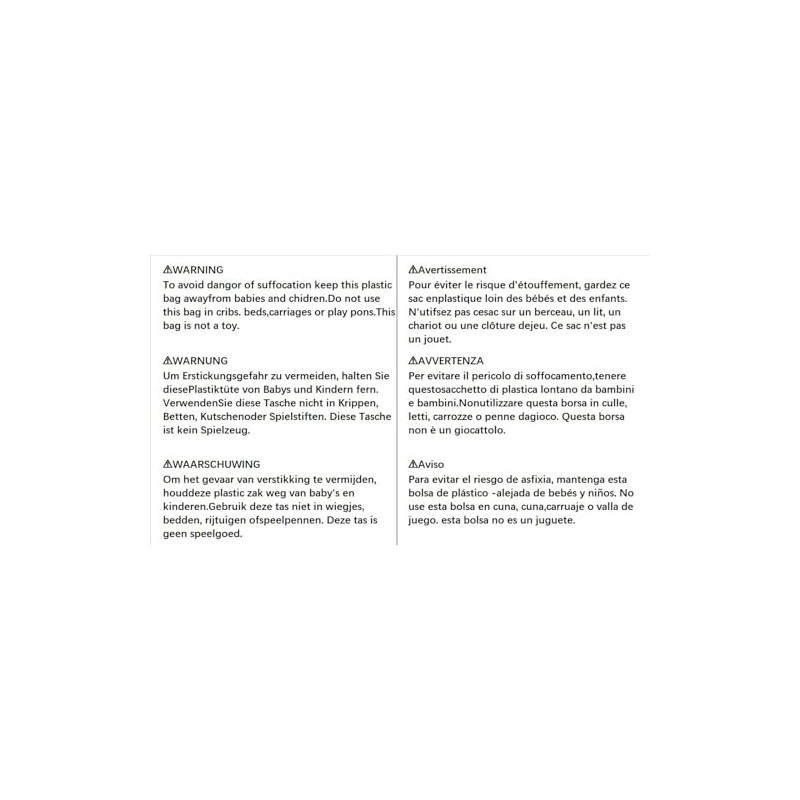 ⚠WARNING
To avoid dangor of suffocation keep this plastic bag awayfrom babies and chidren.Do not use this bag in cribs. beds,carriages or play pons.This bag is not a toy.

⚠WARNUNG
Um Erstickungsgefahr zu vermeiden, halten Sie diesePlastiktüte von Babys und Kindern fern. VerwendenSie diese Tasche nicht in Krippen, Betten, Kutschenoder Spielstiften. Diese Tasche ist kein Spielzeug.

⚠WAARSCHUWING
Om het gevaar van verstikking te vermijden, houddeze plastic zak weg van baby's en kinderen.Gebruik deze tas niet in wiegjes, bedden, rijtuigen ofspeelpennen. Deze tas is geen speelgoed.

⚠Avertissement
Pour éviter le risque d'étouffement, gardez ce sac enplastique loin des bébés et des enfants. N'utifsez pas cesac sur un berceau, un lit, un chariot ou une clôture dejeu. Ce sac n'est pas un jouet.

⚠AVVERTENZA
Per evitare il pericolo di soffocamento,tenere questosacchetto di plastica lontano da bambini e bambini.Nonutilizzare questa borsa in culle, letti, carrozze o penne dagioco. Questa borsa non è un giocattolo.

⚠Aviso
Para evitar el riesgo de asfixia, mantenga esta bolsa de plástico -alejada de bebés y niños. No use esta bolsa en cuna, cuna,carruaje o valla de juego. esta bolsa no es un juguete.